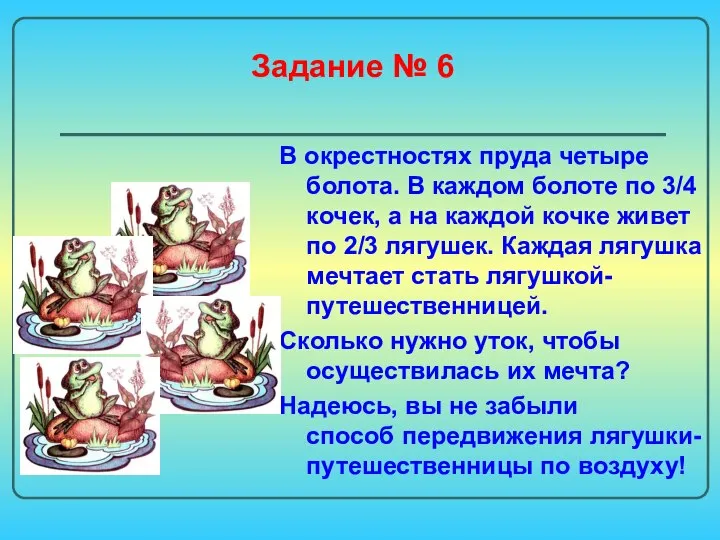 Задание № 6

В окрестностях пруда четыре болота. В каждом болоте по 3/4 кочек, а на каждой кочке живет по 2/3 лягушек. Каждая лягушка мечтает стать лягушкой-путешественницей.

Сколько нужно уток, чтобы осуществилась их мечта?

Надеюсь, вы не забыли способ передвижения лягушки-путешественницы по воздуху!